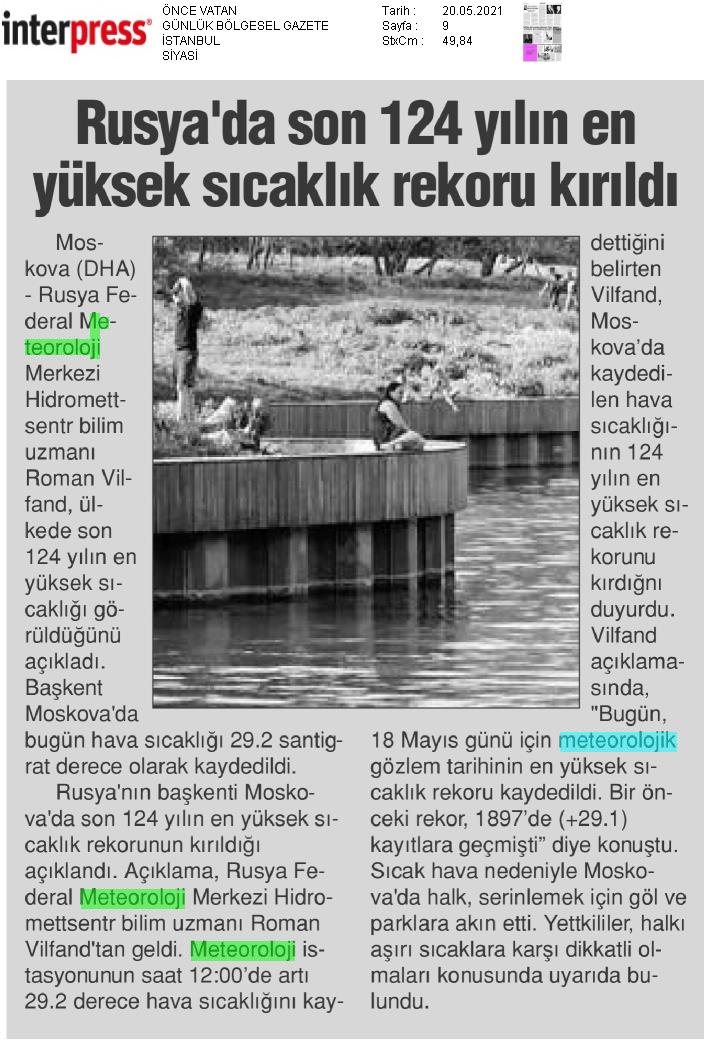 interpress®

ÖNCE VATAN
GÜNLÜK BÖLGESEL GAZETE
İSTANBUL
SİYASİ

Tarih : 20.05.2021
Sayfa : 9
StxCm : 49,84

Rusya'da son 124 yılın en yüksek sıcaklık rekoru kırıldı

Moskova (DHA) - Rusya Federal Meteoroloji Merkezi Hidromettsentr bilim uzmanı Roman Vilfand, ülkede son 124 yılın en yüksek sıcaklığı görüldüğünü açıkladı. Başkent Moskova'da bugün hava sıcaklığı 29.2 santigrat derece olarak kaydedildi.

Rusya'nın başkenti Moskova'da son 124 yılın en yüksek sıcaklık rekorunun kırıldığı açıklandı. Açıklama, Rusya Federal Meteoroloji Merkezi Hidromettsentr bilim uzmanı Roman Vilfand'tan geldi. Meteoroloji istasyonunun saat 12:00'de artı 29.2 derece hava sıcaklığını kaydettiğini belirten Vilfand, Moskova'da kaydedilen hava sıcaklığının 124 yılın en yüksek sıcaklık rekorunu kırdığnı duyurdu. Vilfand açıklamasında, "Bugün, 18 Mayıs günü için meteorolojik gözlem tarihinin en yüksek sıcaklık rekoru kaydedildi. Bir önceki rekor, 1897'de (+29.1) kayıtlara geçmişti" diye konuştu. Sıcak hava nedeniyle Moskova'da halk, serinlemek için göl ve parklara akın etti. Yettkililer, halkı aşırı sıcaklara karşı dikkatli olmaları konusunda uyarıda bulundu.